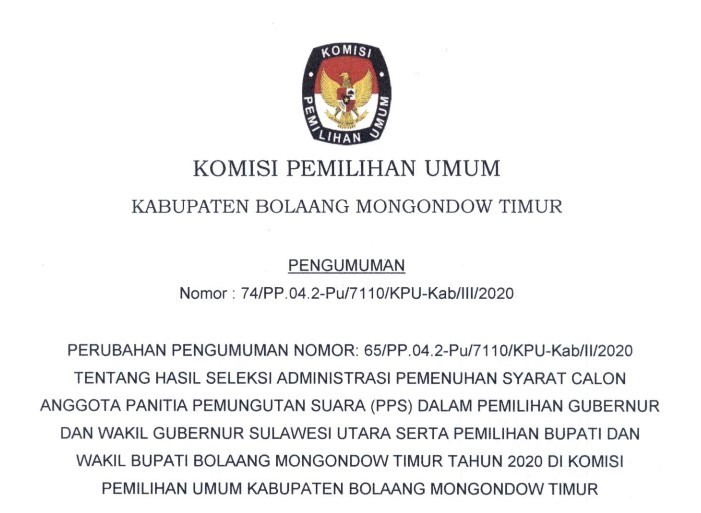 KOMISI
PEMILIHAN UMUM

KOMISI PEMILIHAN UMUM

KABUPATEN BOLAANG MONGONDOW TIMUR

PENGUMUMAN

Nomor : 74/PP.04.2-Pu/7110/KPU-Kab/III/2020

PERUBAHAN PENGUMUMAN NOMOR: 65/PP.04.2-Pu/7110/KPU-Kab/II/2020 TENTANG HASIL SELEKSI ADMINISTRASI PEMENUHAN SYARAT CALON ANGGOTA PANITIA PEMUNGUTAN SUARA (PPS) DALAM PEMILIHAN GUBERNUR DAN WAKIL GUBERNUR SULAWESI UTARA SERTA PEMILIHAN BUPATI DAN WAKIL BUPATI BOLAANG MONGONDOW TIMUR TAHUN 2020 DI KOMISI PEMILIHAN UMUM KABUPATEN BOLAANG MONGONDOW TIMUR